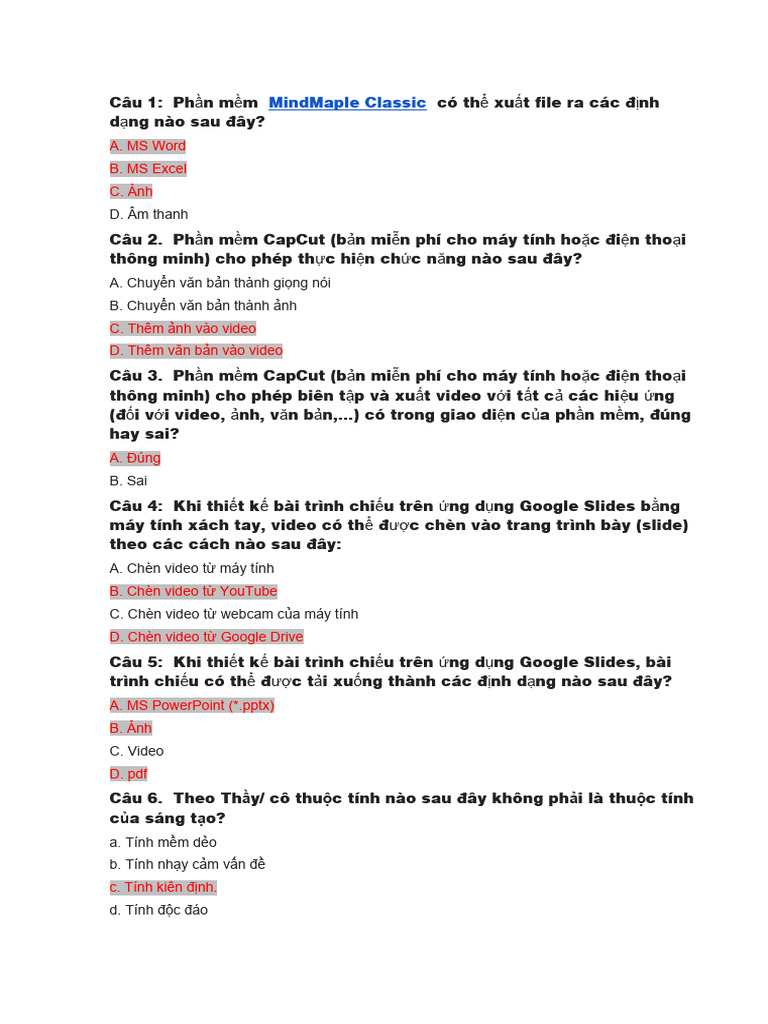 Câu 1: Phần mềm MindMaple Classic có thể xuất file ra các định dạng nào sau đây?

A. MS Word

B. MS Excel

C. Ảnh

D. Âm thanh

Câu 2. Phần mềm CapCut (bản miễn phí cho máy tính hoặc điện thoại thông minh) cho phép thực hiện chức năng nào sau đây?

A. Chuyển văn bản thành giọng nói

B. Chuyển văn bản thành ảnh

C. Thêm ảnh vào video

D. Thêm văn bản vào video

Câu 3. Phần mềm CapCut (bản miễn phí cho máy tính hoặc điện thoại thông minh) cho phép biên tập và xuất video với tất cả các hiệu ứng (đối với video, ảnh, văn bản,...) có trong giao diện của phần mềm, đúng hay sai?

A. Đúng

B. Sai

Câu 4: Khi thiết kế bài trình chiếu trên ứng dụng Google Slides bằng máy tính xách tay, video có thể được chèn vào trang trình bày (slide) theo các cách nào sau đây:

A. Chèn video từ máy tính

B. Chèn video từ YouTube

C. Chèn video từ webcam của máy tính

D. Chèn video từ Google Drive

Câu 5: Khi thiết kế bài trình chiếu trên ứng dụng Google Slides, bài trình chiếu có thể được tải xuống thành các định dạng nào sau đây?

A. MS PowerPoint (*.pptx)

B. Ảnh

C. Video

D. pdf

Câu 6. Theo Thầy/ cô thuộc tính nào sau đây không phải là thuộc tính của sáng tạo?

a. Tính mềm dẻo

b. Tính nhạy cảm vấn đề

c. Tính kiên định.

d. Tính độc đáo